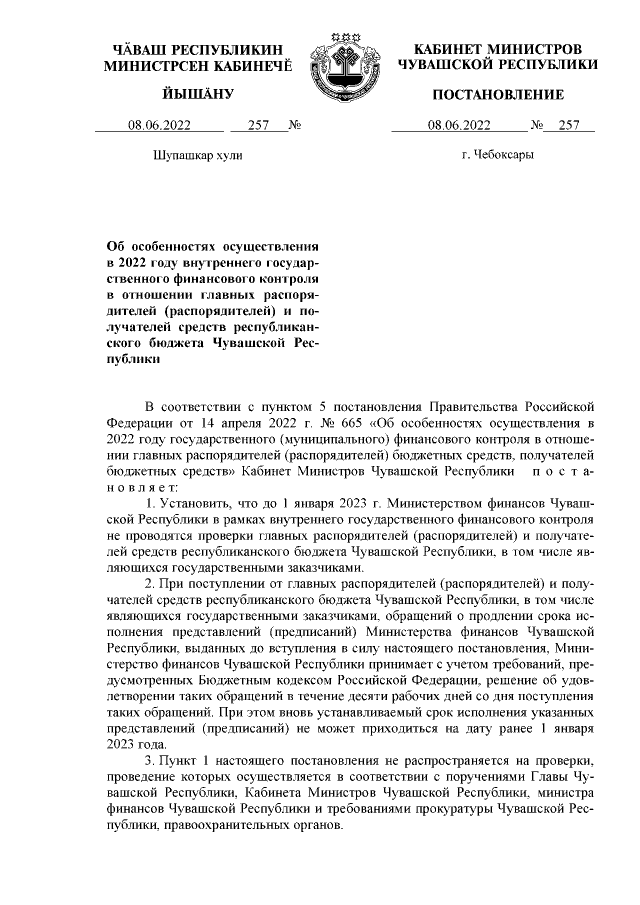 ЧӐВАШ РЕСПУБЛИКИН МИНИСТРСЕН КАБИНЕЧӖ

ЙЫШӐНУ

08.06.2022 257 №

Шупашкар хули

КАБИНЕТ МИНИСТРОВ ЧУВАШСКОЙ РЕСПУБЛИКИ

ПОСТАНОВЛЕНИЕ

08.06.2022 № 257

г. Чебоксары

Об особенностях осуществления в 2022 году внутреннего государственного финансового контроля в отношении главных распорядителей (распорядителей) и получателей средств республиканского бюджета Чувашской Республики

В соответствии с пунктом 5 постановления Правительства Российской Федерации от 14 апреля 2022 г. № 665 «Об особенностях осуществления в 2022 году государственного (муниципального) финансового контроля в отношении главных распорядителей (распорядителей) бюджетных средств, получателей бюджетных средств» Кабинет Министров Чувашской Республики постановляет:

1. Установить, что до 1 января 2023 г. Министерством финансов Чувашской Республики в рамках внутреннего государственного финансового контроля не проводятся проверки главных распорядителей (распорядителей) и получателей средств республиканского бюджета Чувашской Республики, в том числе являющихся государственными заказчиками.

2. При поступлении от главных распорядителей (распорядителей) и получателей средств республиканского бюджета Чувашской Республики, в том числе являющихся государственными заказчиками, обращений о продлении срока исполнения представлений (предписаний) Министерства финансов Чувашской Республики, выданных до вступления в силу настоящего постановления, Министерство финансов Чувашской Республики принимает с учетом требований, предусмотренных Бюджетным кодексом Российской Федерации, решение об удовлетворении таких обращений в течение десяти рабочих дней со дня поступления таких обращений. При этом вновь устанавливаемый срок исполнения указанных представлений (предписаний) не может приходиться на дату ранее 1 января 2023 года.

3. Пункт 1 настоящего постановления не распространяется на проверки, проведение которых осуществляется в соответствии с поручениями Главы Чувашской Республики, Кабинета Министров Чувашской Республики, министра финансов Чувашской Республики и требованиями прокуратуры Чувашской Республики, правоохранительных органов.